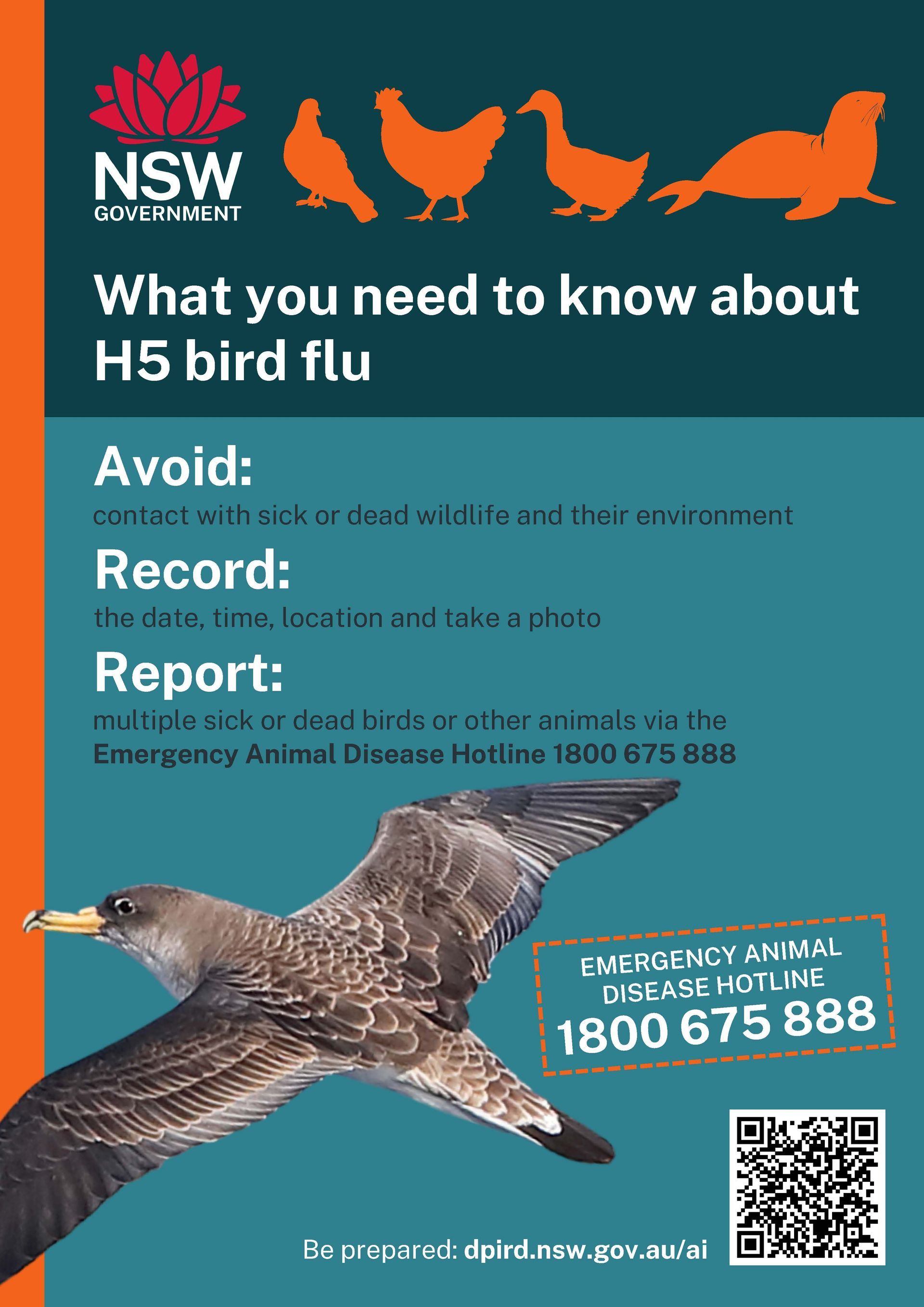 NSW
GOVERNMENT

What you need to know about H5 bird flu

Avoid:

contact with sick or dead wildlife and their environment

Record:

the date, time, location and take a photo

Report:

multiple sick or dead birds or other animals via the Emergency Animal Disease Hotline 1800 675 888

EMERGENCY ANIMAL
DISEASE HOTLINE
1800 675 888

Be prepared: dpird.nsw.gov.au/ai